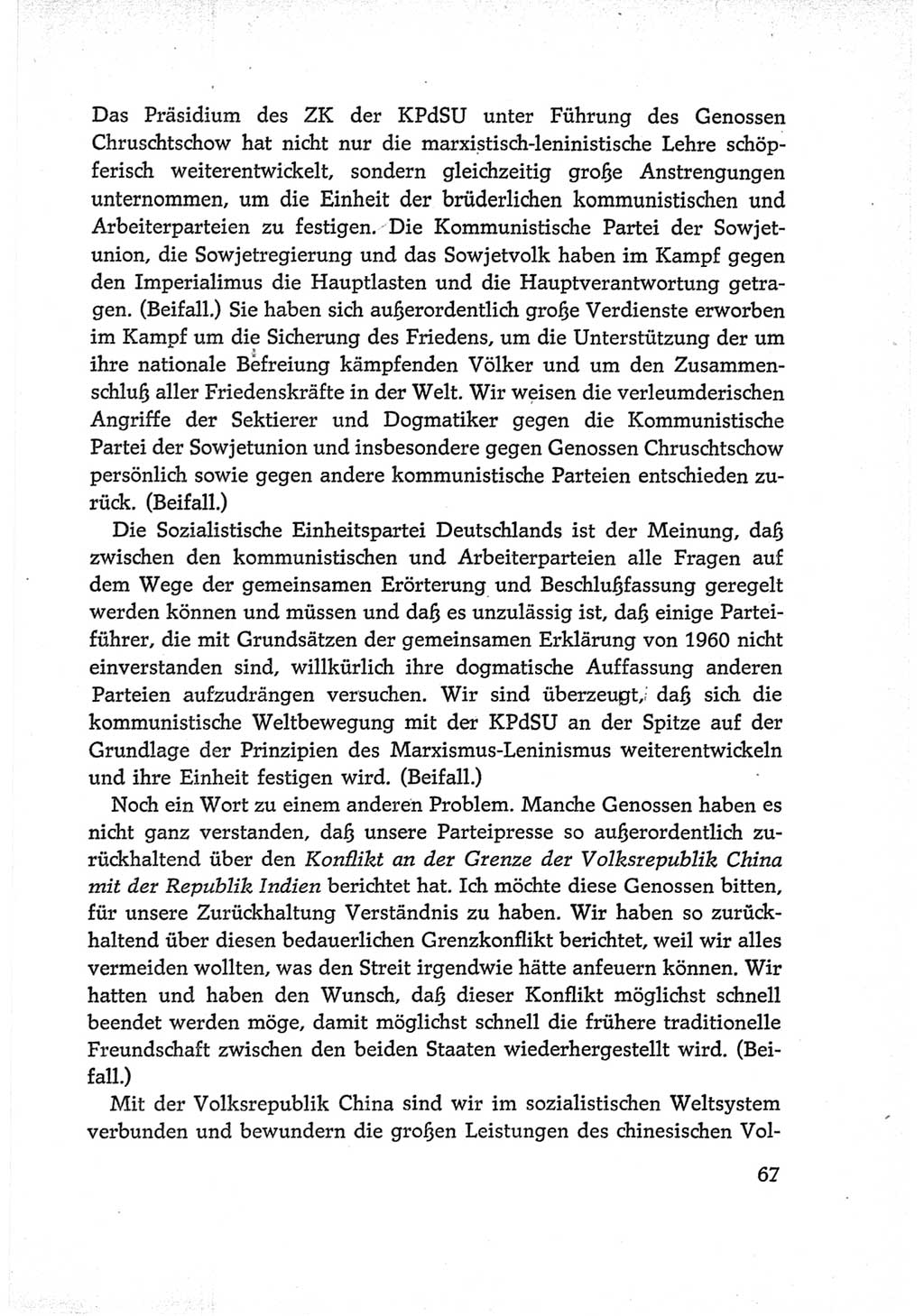 Das Präsidium des ZK der KPdSU unter Führung des Genossen Chruschtschow hat nicht nur die marxistisch-leninistische Lehre schöpferisch weiterentwickelt, sondern gleichzeitig große Anstrengungen unternommen, um die Einheit der brüderlichen kommunistischen und Arbeiterparteien zu festigen. Die Kommunistische Partei der Sowjetunion, die Sowjetregierung und das Sowjetvolk haben im Kampf gegen den Imperialimus die Hauptlasten und die Hauptverantwortung getragen. (Beifall.) Sie haben sich außerordentlich große Verdienste erworben im Kampf um die Sicherung des Friedens, um die Unterstützung der um ihre nationale Befreiung kämpfenden Völker und um den Zusammenschluß aller Friedenskräfte in der Welt. Wir weisen die verleumderischen Angriffe der Sektierer und Dogmatiker gegen die Kommunistische Partei der Sowjetunion und insbesondere gegen Genossen Chruschtschow persönlich sowie gegen andere kommunistische Parteien entschieden zurück. (Beifall.)

Die Sozialistische Einheitspartei Deutschlands ist der Meinung, daß zwischen den kommunistischen und Arbeiterparteien alle Fragen auf dem Wege der gemeinsamen Erörterung und Beschlußfassung geregelt werden können und müssen und daß es unzulässig ist, daß einige Parteiführer, die mit Grundsätzen der gemeinsamen Erklärung von 1960 nicht einverstanden sind, willkürlich ihre dogmatische Auffassung anderen Parteien aufzudrängen versuchen. Wir sind überzeugt, daß sich die kommunistische Weltbewegung mit der KPdSU an der Spitze auf der Grundlage der Prinzipien des Marxismus-Leninismus weiterentwickeln und ihre Einheit festigen wird. (Beifall.)

Noch ein Wort zu einem anderen Problem. Manche Genossen haben es nicht ganz verstanden, daß unsere Parteipresse so außerordentlich zurückhaltend über den Konflikt an der Grenze der Volksrepublik China mit der Republik Indien berichtet hat. Ich möchte diese Genossen bitten, für unsere Zurückhaltung Verständnis zu haben. Wir haben so zurückhaltend über diesen bedauerlichen Grenzkonflikt berichtet, weil wir alles vermeiden wollten, was den Streit irgendwie hätte anfeuern können. Wir hatten und haben den Wunsch, daß dieser Konflikt möglichst schnell beendet werden möge, damit möglichst schnell die frühere traditionelle Freundschaft zwischen den beiden Staaten wiederhergestellt wird. (Beifall.)

Mit der Volksrepublik China sind wir im sozialistischen Weltsystem verbunden und bewundern die großen Leistungen des chinesischen Vol-

67